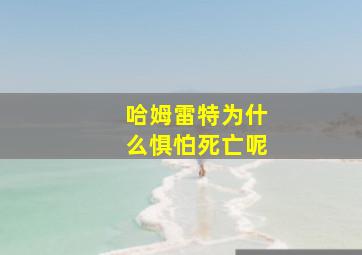 哈姆雷特为什么惧怕死亡呢